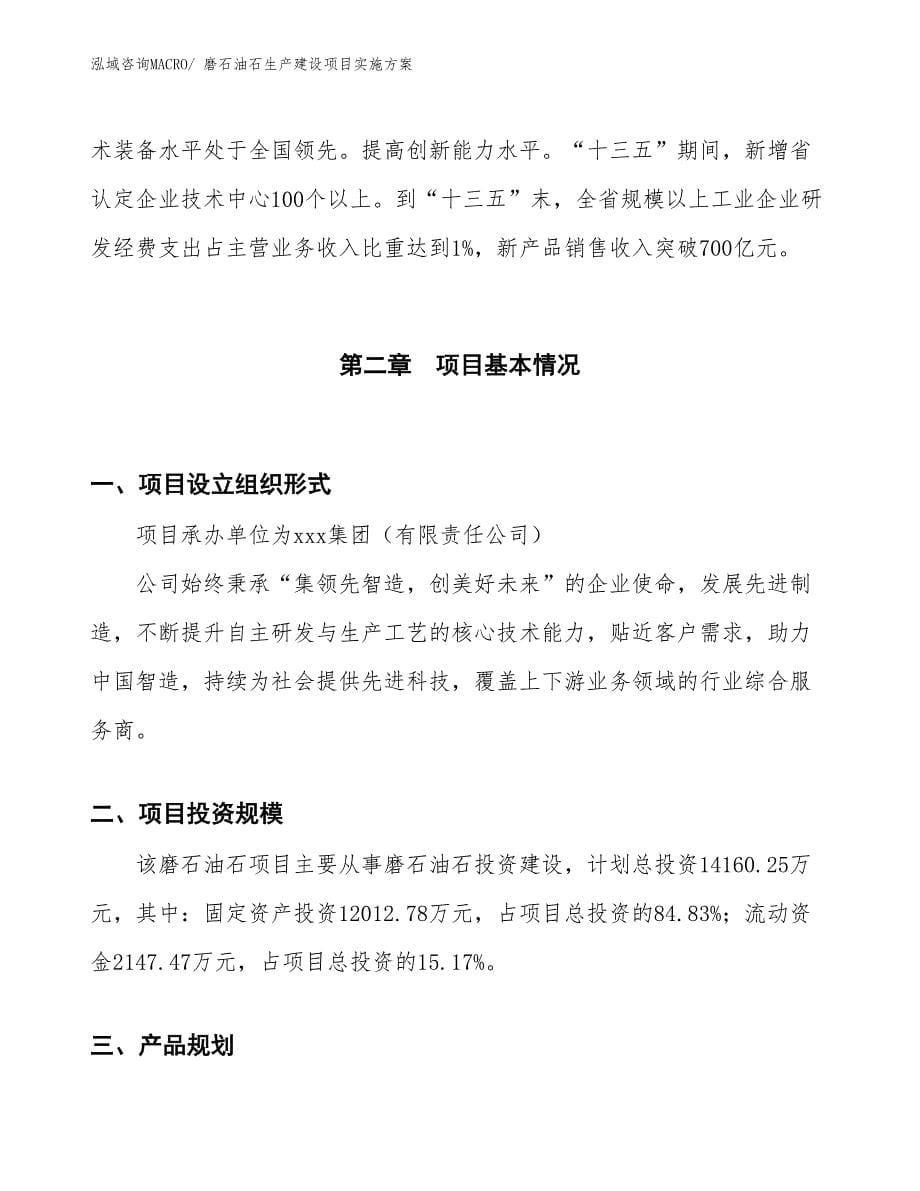 泓域咨询MACRO/ 磨石油石生产建设项目实施方案

术装备水平处于全国领先。提高创新能力水平。“十三五”期间，新增省认定企业技术中心100个以上。到“十三五”末，全省规模以上工业企业研发经费支出占主营业务收入比重达到1%，新产品销售收入突破700亿元。

第二章　项目基本情况

一、项目设立组织形式

项目承办单位为xxx集团（有限责任公司）

公司始终秉承“集领先智造，创美好未来”的企业使命，发展先进制造，不断提升自主研发与生产工艺的核心技术能力，贴近客户需求，助力中国智造，持续为社会提供先进科技，覆盖上下游业务领域的行业综合服务商。

二、项目投资规模

该磨石油石项目主要从事磨石油石投资建设，计划总投资14160.25万元，其中：固定资产投资12012.78万元，占项目总投资的84.83%；流动资金2147.47万元，占项目总投资的15.17%。

三、产品规划